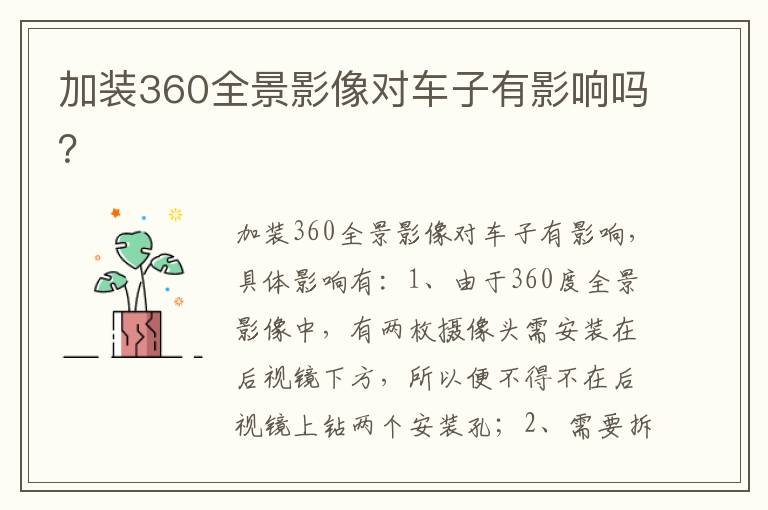 加装360全景影像对车子有影响吗?

加装360全景影像对车子有影响，具体影响有：1、由于360度全景影像中，有两枚摄像头需安装在后视镜下方，所以便不得不在后视镜上钻两个安装孔；2、需要拆